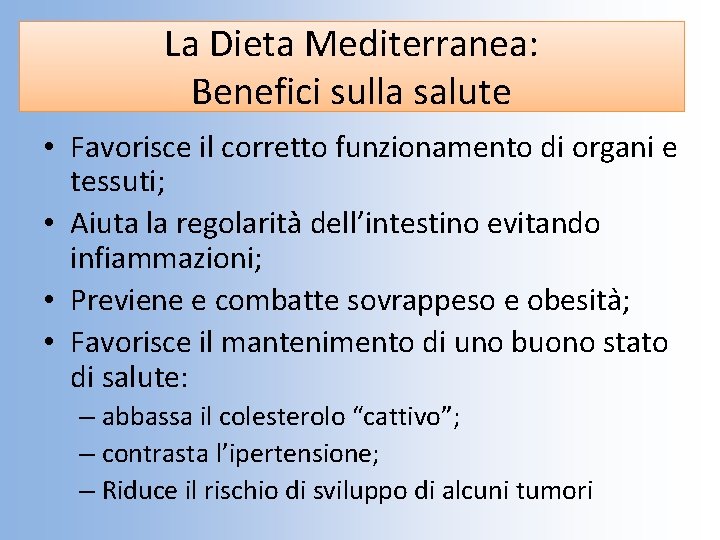 La Dieta Mediterranea:
Benefici sulla salute

• Favorisce il corretto funzionamento di organi e tessuti;
• Aiuta la regolarità dell’intestino evitando infiammazioni;
• Previene e combatte sovrappeso e obesità;
• Favorisce il mantenimento di uno buono stato di salute:
– abbassa il colesterolo “cattivo”;
– contrasta l’ipertensione;
– Riduce il rischio di sviluppo di alcuni tumori